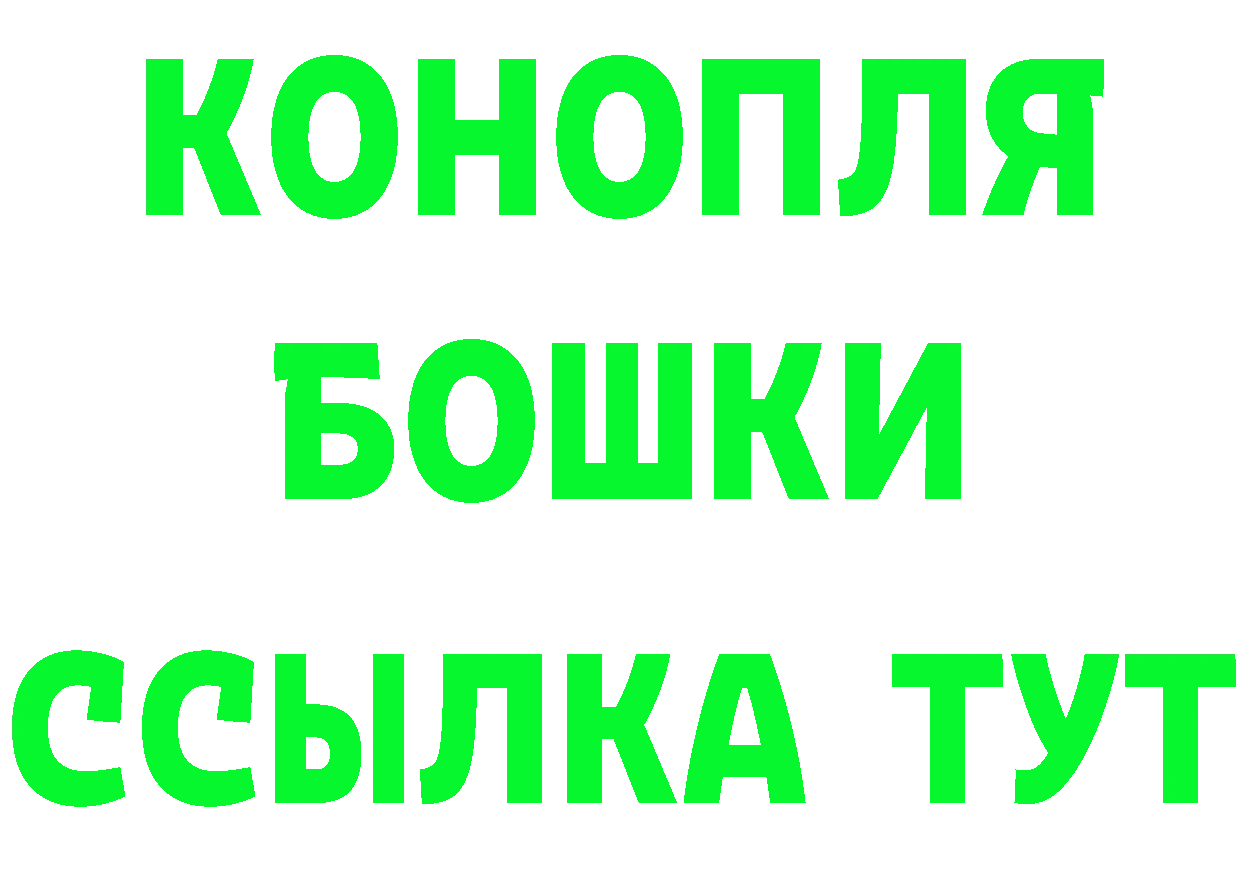 КОНОПЛЯ БОШКИ ССЫЛКА ТУТ